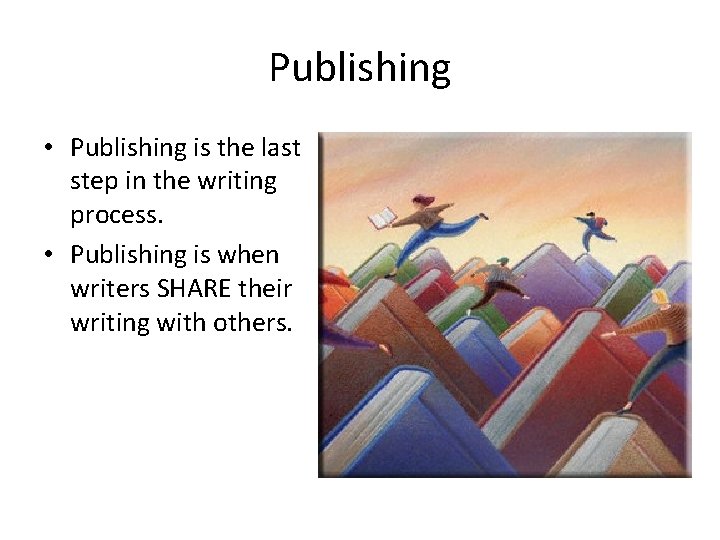 Publishing

• Publishing is the last step in the writing process.
• Publishing is when writers SHARE their writing with others.